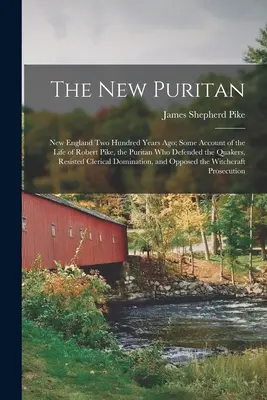 The New Puritan

James Shepherd Pike

New England Two Hundred Years Ago; Some Account of the Life of Robert Pike, the Puritan Who Defended the Quakers, Resisted Clerical Domination, and Opposed the Witchcraft Prosecution